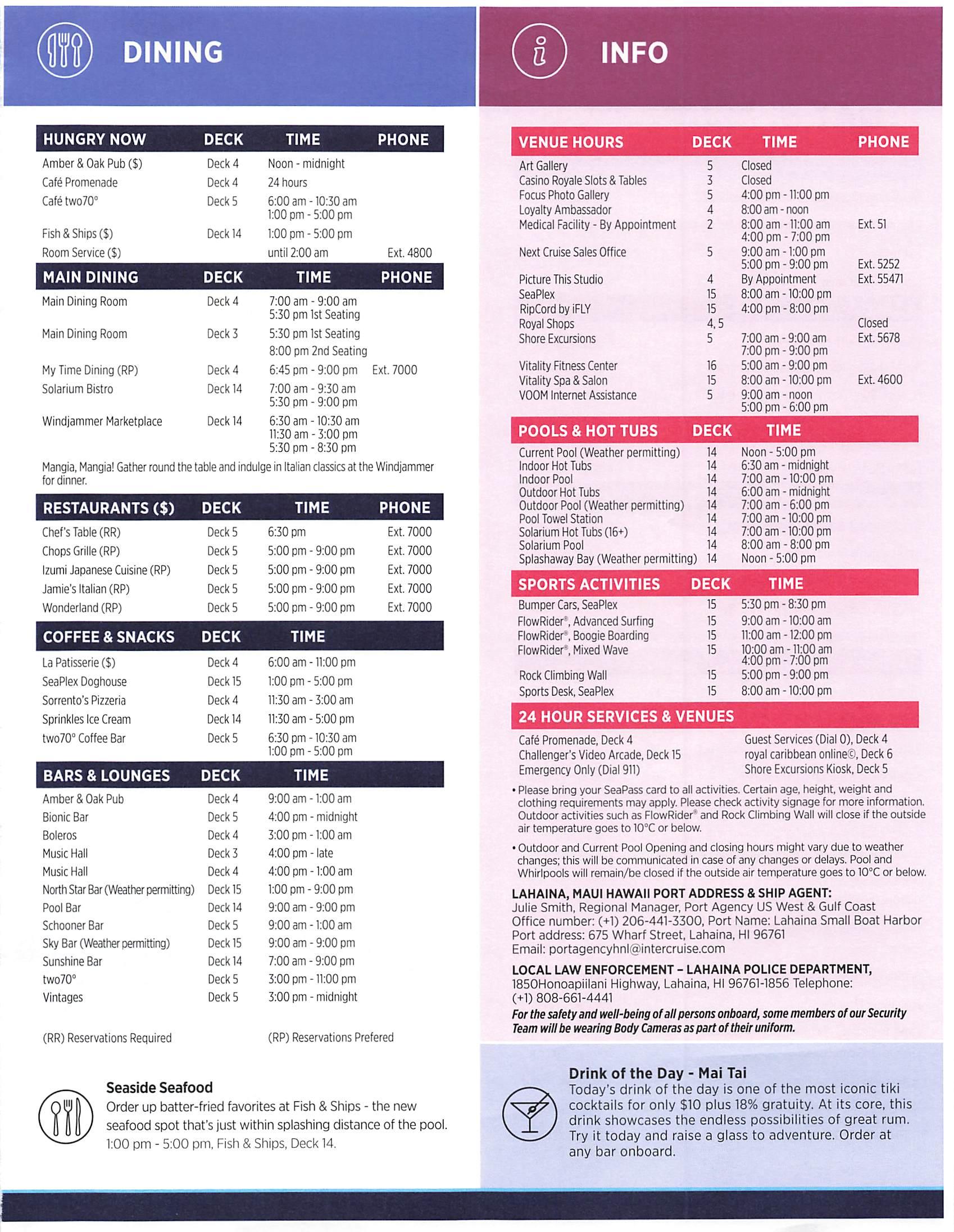 DINING

| HUNGRY NOW | DECK | TIME | PHONE |
|---|---|---|---|
| Amber & Oak Pub ($) | Deck 4 | Noon - midnight | |
| Café Promenade | Deck 4 | 24 hours | |
| Café two70° | Deck 5 | 6:00 am - 10:30 am 1:00 pm - 5:00 pm | |
| Fish & Ships ($) | Deck 14 | 1:00 pm - 5:00 pm | |
| Room Service ($) | | until 2:00 am | Ext. 4800 |

| MAIN DINING | DECK | TIME | PHONE |
|---|---|---|---|
| Main Dining Room | Deck 4 | 7:00 am - 9:00 am 5:30 pm 1st Seating | |
| Main Dining Room | Deck 3 | 5:30 pm 1st Seating 8:00 pm 2nd Seating | |
| My Time Dining (RP) | Deck 4 | 6:45 pm - 9:00 pm | Ext. 7000 |
| Solarium Bistro | Deck 14 | 7:00 am - 9:30 am 5:30 pm - 9:00 pm | |
| Windjammer Marketplace | Deck 14 | 6:30 am - 10:30 am 11:30 am - 3:00 pm 5:30 pm - 8:30 pm | |

Mangia, Mangia! Gather round the table and indulge in Italian classics at the Windjammer for dinner.

| RESTAURANTS ($) | DECK | TIME | PHONE |
|---|---|---|---|
| Chef's Table (RR) | Deck 5 | 6:30 pm | Ext. 7000 |
| Chops Grille (RP) | Deck 5 | 5:00 pm - 9:00 pm | Ext. 7000 |
| Izumi Japanese Cuisine (RP) | Deck 5 | 5:00 pm - 9:00 pm | Ext. 7000 |
| Jamie's Italian (RP) | Deck 5 | 5:00 pm - 9:00 pm | Ext. 7000 |
| Wonderland (RP) | Deck 5 | 5:00 pm - 9:00 pm | Ext. 7000 |

| COFFEE & SNACKS | DECK | TIME |
|---|---|---|
| La Patisserie ($) | Deck 4 | 6:00 am - 11:00 pm |
| SeaPlex Doghouse | Deck 15 | 1:00 pm - 5:00 pm |
| Sorrento's Pizzeria | Deck 4 | 11:30 am - 3:00 am |
| Sprinkles Ice Cream | Deck 14 | 11:30 am - 5:00 pm |
| two70° Coffee Bar | Deck 5 | 6:30 pm - 10:30 am 1:00 pm - 5:00 pm |

| BARS & LOUNGES | DECK | TIME |
|---|---|---|
| Amber & Oak Pub | Deck 4 | 9:00 am - 1:00 am |
| Bionic Bar | Deck 5 | 4:00 pm - midnight |
| Boleros | Deck 4 | 3:00 pm - 1:00 am |
| Music Hall | Deck 3 | 4:00 pm - late |
| Music Hall | Deck 4 | 4:00 pm - 1:00 am |
| North Star Bar (Weather permitting) | Deck 15 | 1:00 pm - 9:00 pm |
| Pool Bar | Deck 14 | 9:00 am - 9:00 pm |
| Schooner Bar | Deck 5 | 9:00 am - 1:00 am |
| Sky Bar (Weather permitting) | Deck 15 | 9:00 am - 9:00 pm |
| Sunshine Bar | Deck 14 | 7:00 am - 9:00 pm |
| two70° | Deck 5 | 3:00 pm - 11:00 pm |
| Vintages | Deck 5 | 3:00 pm - midnight |

(RR) Reservations Required (RP) Reservations Prefered

Seaside Seafood
Order up batter-fried favorites at Fish & Ships - the new seafood spot that's just within splashing distance of the pool. 1:00 pm - 5:00 pm, Fish & Ships, Deck 14.

INFO

| VENUE HOURS | DECK | TIME | PHONE |
|---|---|---|---|
| Art Gallery | 5 | Closed | |
| Casino Royale Slots & Tables | 3 | Closed | |
| Focus Photo Gallery | 5 | 4:00 pm - 11:00 pm | |
| Loyalty Ambassador | 4 | 8:00 am - noon | |
| Medical Facility - By Appointment | 2 | 8:00 am - 11:00 am 4:00 pm - 7:00 pm | Ext. 51 |
| Next Cruise Sales Office | 5 | 9:00 am - 1:00 pm 5:00 pm - 9:00 pm | Ext. 5252 |
| Picture This Studio | 4 | By Appointment | Ext. 55471 |
| SeaPlex | 15 | 8:00 am - 10:00 pm | |
| RipCord by iFLY | 15 | 4:00 pm - 8:00 pm | |
| Royal Shops | 4, 5 | | Closed |
| Shore Excursions | 5 | 7:00 am - 9:00 am 7:00 pm - 9:00 pm | Ext. 5678 |
| Vitality Fitness Center | 16 | 5:00 am - 9:00 pm | |
| Vitality Spa & Salon | 15 | 8:00 am - 10:00 pm | Ext. 4600 |
| VOOM Internet Assistance | 5 | 9:00 am - noon 5:00 pm - 6:00 pm | |

| POOLS & HOT TUBS | DECK | TIME |
|---|---|---|
| Current Pool (Weather permitting) | 14 | Noon - 5:00 pm |
| Indoor Hot Tubs | 14 | 6:30 am - midnight |
| Indoor Pool | 14 | 7:00 am - 10:00 pm |
| Outdoor Hot Tubs | 14 | 6:00 am - midnight |
| Outdoor Pool (Weather permitting) | 14 | 7:00 am - 6:00 pm |
| Pool Towel Station | 14 | 7:00 am - 10:00 pm |
| Solarium Hot Tubs (16+) | 14 | 7:00 am - 10:00 pm |
| Solarium Pool | 14 | 8:00 am - 8:00 pm |
| Splashaway Bay (Weather permitting) | 14 | Noon - 5:00 pm |

| SPORTS ACTIVITIES | DECK | TIME |
|---|---|---|
| Bumper Cars, SeaPlex | 15 | 5:30 pm - 8:30 pm |
| FlowRider®, Advanced Surfing | 15 | 9:00 am - 10:00 am |
| FlowRider®, Boogie Boarding | 15 | 11:00 am - 12:00 pm |
| FlowRider®, Mixed Wave | 15 | 10:00 am - 11:00 am 4:00 pm - 7:00 pm |
| Rock Climbing Wall | 15 | 5:00 pm - 9:00 pm |
| Sports Desk, SeaPlex | 15 | 8:00 am - 10:00 pm |

24 HOUR SERVICES & VENUES
Café Promenade, Deck 4
Challenger's Video Arcade, Deck 15
Emergency Only (Dial 911)
Guest Services (Dial 0), Deck 4
royal caribbean online©, Deck 6
Shore Excursions Kiosk, Deck 5

• Please bring your SeaPass card to all activities. Certain age, height, weight and clothing requirements may apply. Please check activity signage for more information. Outdoor activities such as FlowRider® and Rock Climbing Wall will close if the outside air temperature goes to 10°C or below.

• Outdoor and Current Pool Opening and closing hours might vary due to weather changes; this will be communicated in case of any changes or delays. Pool and Whirlpools will remain/be closed if the outside air temperature goes to 10°C or below.

LAHAINA, MAUI HAWAII PORT ADDRESS & SHIP AGENT:
Julie Smith, Regional Manager, Port Agency US West & Gulf Coast
Office number: (+1) 206-441-3300, Port Name: Lahaina Small Boat Harbor
Port address: 675 Wharf Street, Lahaina, HI 96761
Email: portagencyhnl@intercruise.com

LOCAL LAW ENFORCEMENT – LAHAINA POLICE DEPARTMENT,
1850Honoapiilani Highway, Lahaina, HI 96761-1856 Telephone: (+1) 808-661-4441
For the safety and well-being of all persons onboard, some members of our Security Team will be wearing Body Cameras as part of their uniform.

Drink of the Day - Mai Tai
Today's drink of the day is one of the most iconic tiki cocktails for only $10 plus 18% gratuity. At its core, this drink showcases the endless possibilities of great rum. Try it today and raise a glass to adventure. Order at any bar onboard.